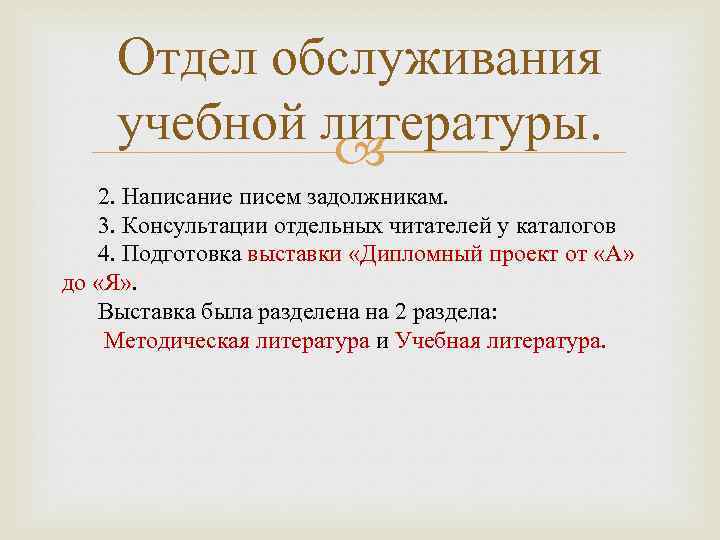 Отдел обслуживания учебной литературы.

2. Написание писем задолжникам.

3. Консультации отдельных читателей у каталогов

4. Подготовка выставки «Дипломный проект от «А» до «Я».

Выставка была разделена на 2 раздела:

Методическая литература и Учебная литература.